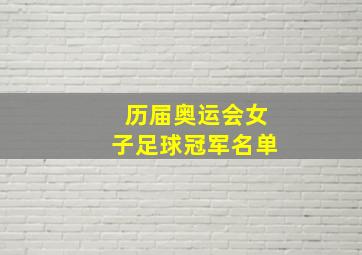 历届奥运会女子足球冠军名单